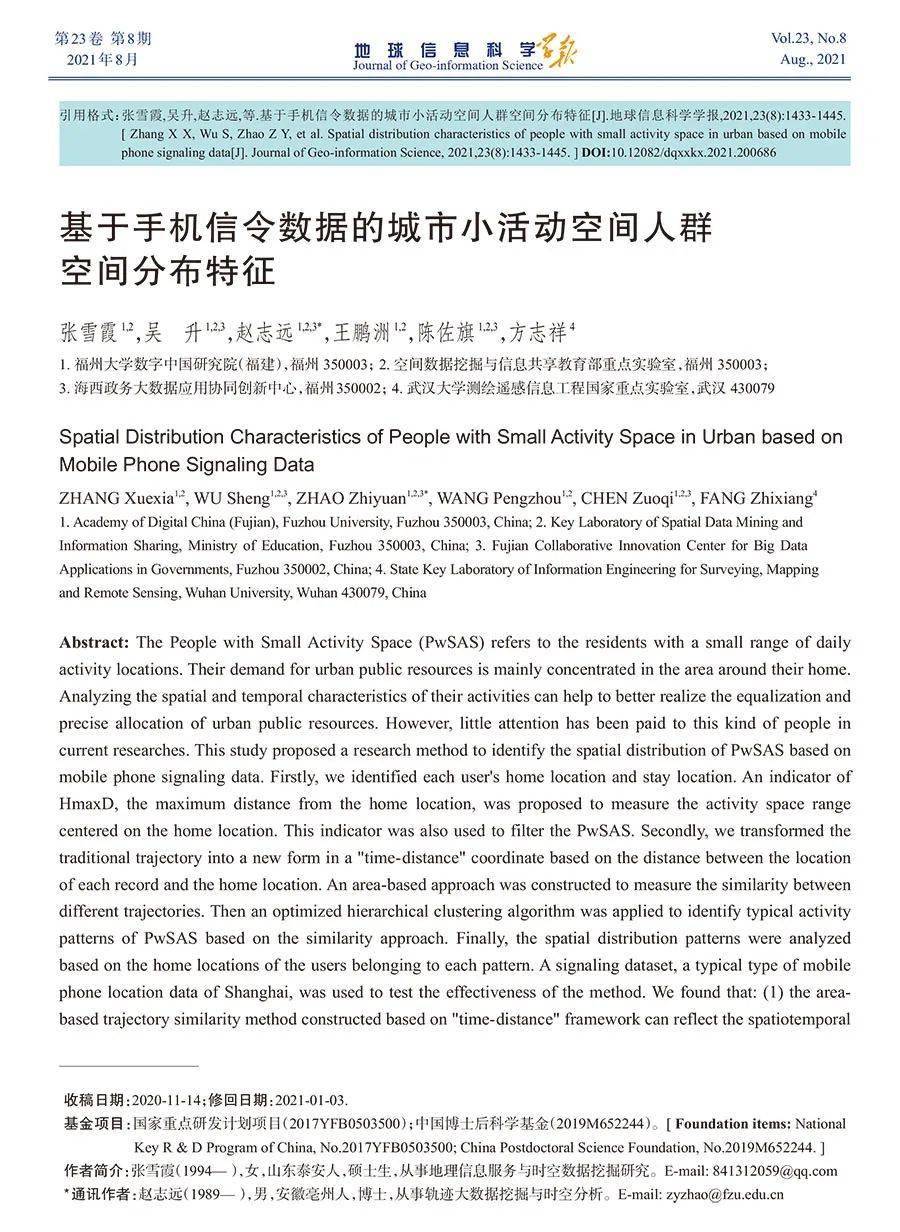 第23卷 第8期
2021年8月

地球信息科学学报
Journal of Geo-information Science

Vol.23, No.8
Aug., 2021

引用格式:张雪霞,吴升,赵志远,等.基于手机信令数据的城市小活动空间人群空间分布特征[J].地球信息科学学报,2021,23(8):1433-1445. [ Zhang X X, Wu S, Zhao Z Y, et al. Spatial distribution characteristics of people with small activity space in urban based on mobile phone signaling data[J]. Journal of Geo-information Science, 2021,23(8):1433-1445. ] DOI:10.12082/dqxxkx.2021.200686

基于手机信令数据的城市小活动空间人群空间分布特征

张雪霞$^{1,2}$,吴 升$^{1,2,3}$,赵志远$^{1,2,3*}$,王鹏洲$^{1,2}$,陈佐旗$^{1,2,3}$,方志祥$^{4}$

1. 福州大学数字中国研究院(福建),福州 350003;2. 空间数据挖掘与信息共享教育部重点实验室,福州 350003;3. 海西政务大数据应用协同创新中心,福州350002;4. 武汉大学测绘遥感信息工程国家重点实验室,武汉 430079

Spatial Distribution Characteristics of People with Small Activity Space in Urban based on Mobile Phone Signaling Data

ZHANG Xuexia$^{1,2}$, WU Sheng$^{1,2,3}$, ZHAO Zhiyuan$^{1,2,3*}$, WANG Pengzhou$^{1,2}$, CHEN Zuoqi$^{1,2,3}$, FANG Zhixiang$^{4}$

1. Academy of Digital China (Fujian), Fuzhou University, Fuzhou 350003, China; 2. Key Laboratory of Spatial Data Mining and Information Sharing, Ministry of Education, Fuzhou 350003, China; 3. Fujian Collaborative Innovation Center for Big Data Applications in Governments, Fuzhou 350002, China; 4. State Key Laboratory of Information Engineering for Surveying, Mapping and Remote Sensing, Wuhan University, Wuhan 430079, China

Abstract: The People with Small Activity Space (PwSAS) refers to the residents with a small range of daily activity locations. Their demand for urban public resources is mainly concentrated in the area around their home. Analyzing the spatial and temporal characteristics of their activities can help to better realize the equalization and precise allocation of urban public resources. However, little attention has been paid to this kind of people in current researches. This study proposed a research method to identify the spatial distribution of PwSAS based on mobile phone signaling data. Firstly, we identified each user's home location and stay location. An indicator of HmaxD, the maximum distance from the home location, was proposed to measure the activity space range centered on the home location. This indicator was also used to filter the PwSAS. Secondly, we transformed the traditional trajectory into a new form in a "time-distance" coordinate based on the distance between the location of each record and the home location. An area-based approach was constructed to measure the similarity between different trajectories. Then an optimized hierarchical clustering algorithm was applied to identify typical activity patterns of PwSAS based on the similarity approach. Finally, the spatial distribution patterns were analyzed based on the home locations of the users belonging to each pattern. A signaling dataset, a typical type of mobile phone location data of Shanghai, was used to test the effectiveness of the method. We found that: (1) the area-based trajectory similarity method constructed based on "time-distance" framework can reflect the spatiotemporal

收稿日期:2020-11-14;修回日期:2021-01-03.
基金项目:国家重点研发计划项目(2017YFB0503500);中国博士后科学基金(2019M652244)。[ Foundation items: National Key R & D Program of China, No.2017YFB0503500; China Postdoctoral Science Foundation, No.2019M652244. ]
作者简介:张雪霞(1994— ),女,山东泰安人,硕士生,从事地理信息服务与时空数据挖掘研究。E-mail: 841312059@qq.com
*通讯作者:赵志远(1989— ),男,安徽亳州人,博士,从事轨迹大数据挖掘与时空分析。E-mail: zyzhao@fzu.edu.cn